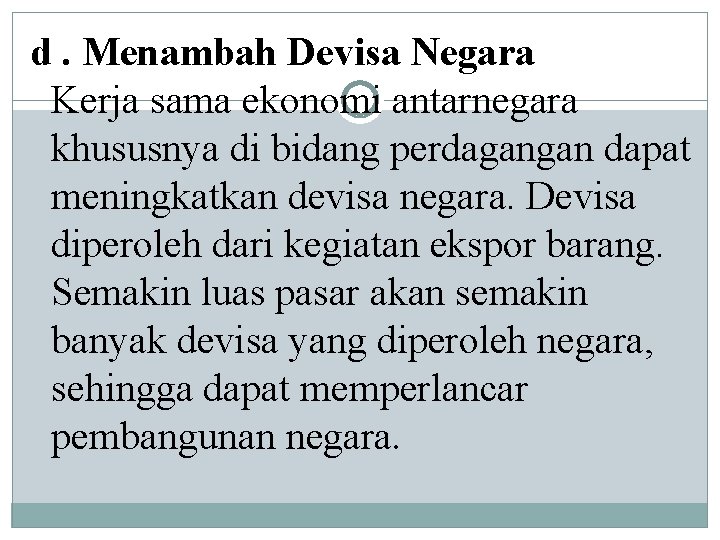 d . Menambah Devisa Negara

Kerja sama ekonomi antarnegara khususnya di bidang perdagangan dapat meningkatkan devisa negara. Devisa diperoleh dari kegiatan ekspor barang. Semakin luas pasar akan semakin banyak devisa yang diperoleh negara, sehingga dapat memperlancar pembangunan negara.